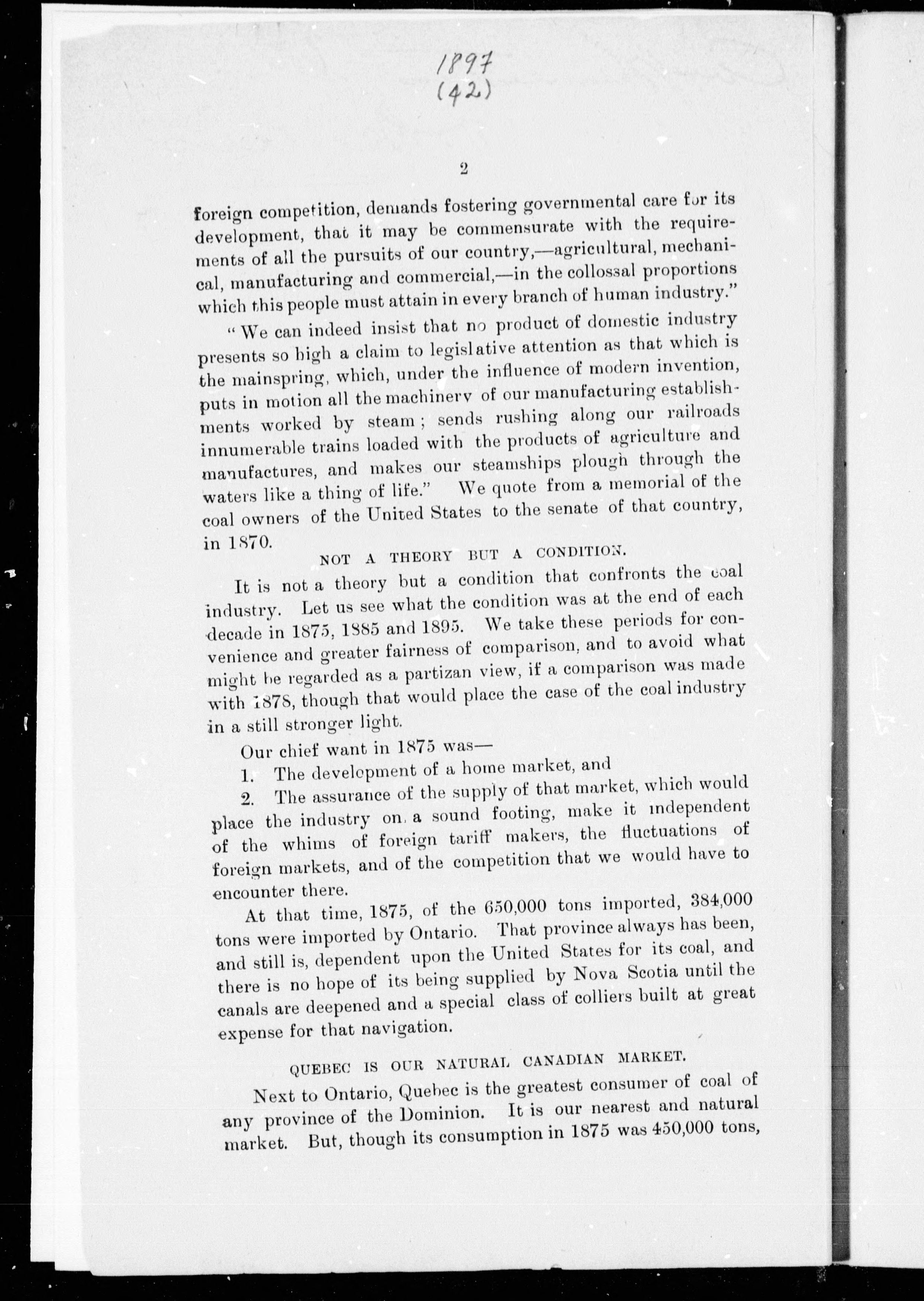 1897
(42)

2

foreign competition, demands fostering governmental care for its development, that it may be commensurate with the requirements of all the pursuits of our country,—agricultural, mechanical, manufacturing and commercial,—in the collossal proportions which this people must attain in every branch of human industry."

"We can indeed insist that no product of domestic industry presents so high a claim to legislative attention as that which is the mainspring, which, under the influence of modern invention, puts in motion all the machinery of our manufacturing establishments worked by steam; sends rushing along our railroads innumerable trains loaded with the products of agriculture and manufactures, and makes our steamships plough through the waters like a thing of life." We quote from a memorial of the coal owners of the United States to the senate of that country, in 1870.

NOT A THEORY BUT A CONDITION.

It is not a theory but a condition that confronts the coal industry. Let us see what the condition was at the end of each decade in 1875, 1885 and 1895. We take these periods for convenience and greater fairness of comparison, and to avoid what might be regarded as a partizan view, if a comparison was made with 1878, though that would place the case of the coal industry in a still stronger light.

Our chief want in 1875 was—

1. The development of a home market, and

2. The assurance of the supply of that market, which would place the industry on a sound footing, make it independent of the whims of foreign tariff makers, the fluctuations of foreign markets, and of the competition that we would have to encounter there.

At that time, 1875, of the 650,000 tons imported, 384,000 tons were imported by Ontario. That province always has been, and still is, dependent upon the United States for its coal, and there is no hope of its being supplied by Nova Scotia until the canals are deepened and a special class of colliers built at great expense for that navigation.

QUEBEC IS OUR NATURAL CANADIAN MARKET.

Next to Ontario, Quebec is the greatest consumer of coal of any province of the Dominion. It is our nearest and natural market. But, though its consumption in 1875 was 450,000 tons,